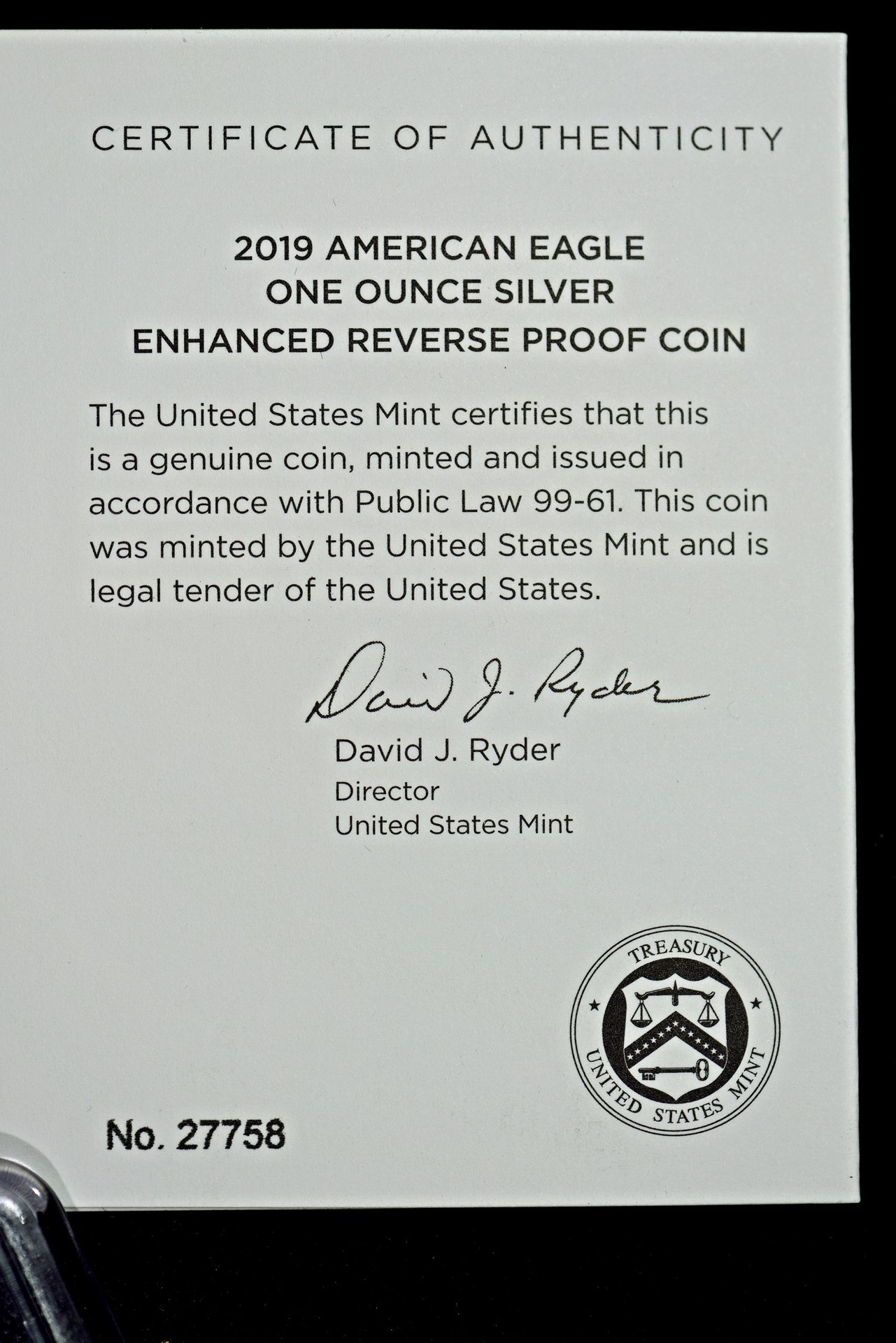 CERTIFICATE OF AUTHENTICITY

2019 AMERICAN EAGLE
ONE OUNCE SILVER
ENHANCED REVERSE PROOF COIN

The United States Mint certifies that this is a genuine coin, minted and issued in accordance with Public Law 99-61. This coin was minted by the United States Mint and is legal tender of the United States.

David J. Ryder

David J. Ryder
Director
United States Mint

TREASURY
UNITED STATES MINT

No. 27758